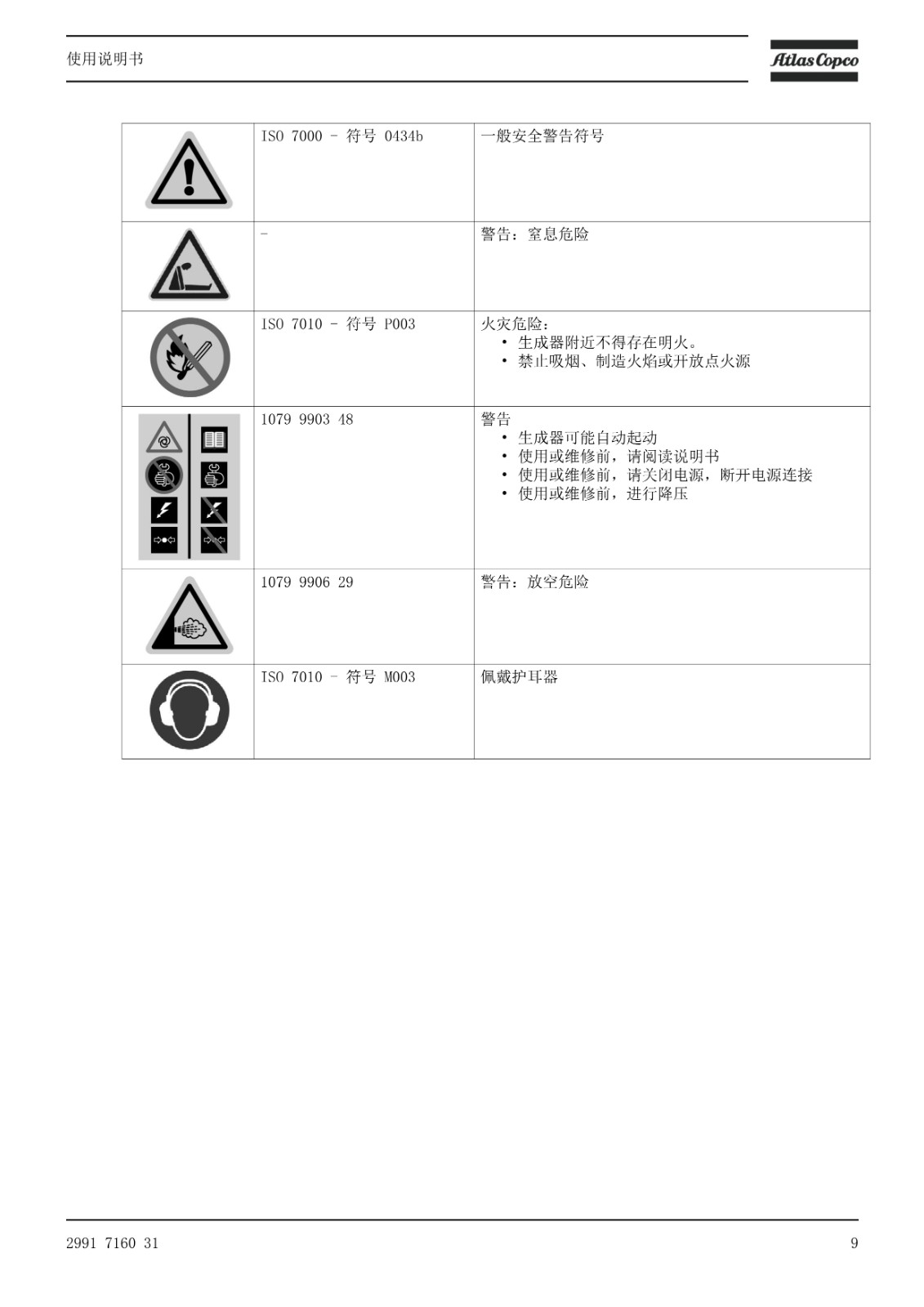 使用说明书

Atlas Copco

|  | ISO 7000 - 符号 0434b | 一般安全警告符号 |
|---|---|---|
|  | - | 警告：窒息危险 |
|  | ISO 7010 - 符号 P003 | 火灾危险：<br>• 生成器附近不得存在明火。<br>• 禁止吸烟、制造火焰或开放点火源 |
|  | 1079 9903 48 | 警告<br>• 生成器可能自动起动<br>• 使用或维修前，请阅读说明书<br>• 使用或维修前，请关闭电源，断开电源连接<br>• 使用或维修前，进行降压 |
|  | 1079 9906 29 | 警告：放空危险 |
|  | ISO 7010 - 符号 M003 | 佩戴护耳器 |

2991 7160 31

9